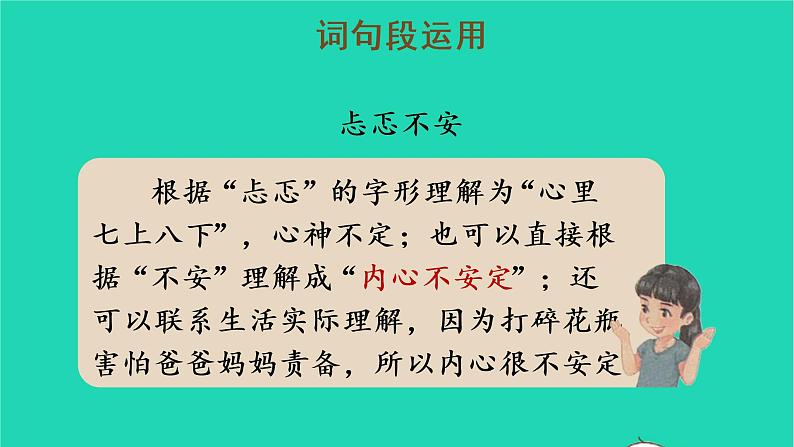 词句段运用

忐忑不安

根据“忐忑”的字形理解为“心里七上八下”，心神不定；也可以直接根据“不安”理解成“内心不安定”；还可以联系生活实际理解，因为打碎花瓶害怕爸爸妈妈责备，所以内心很不安定